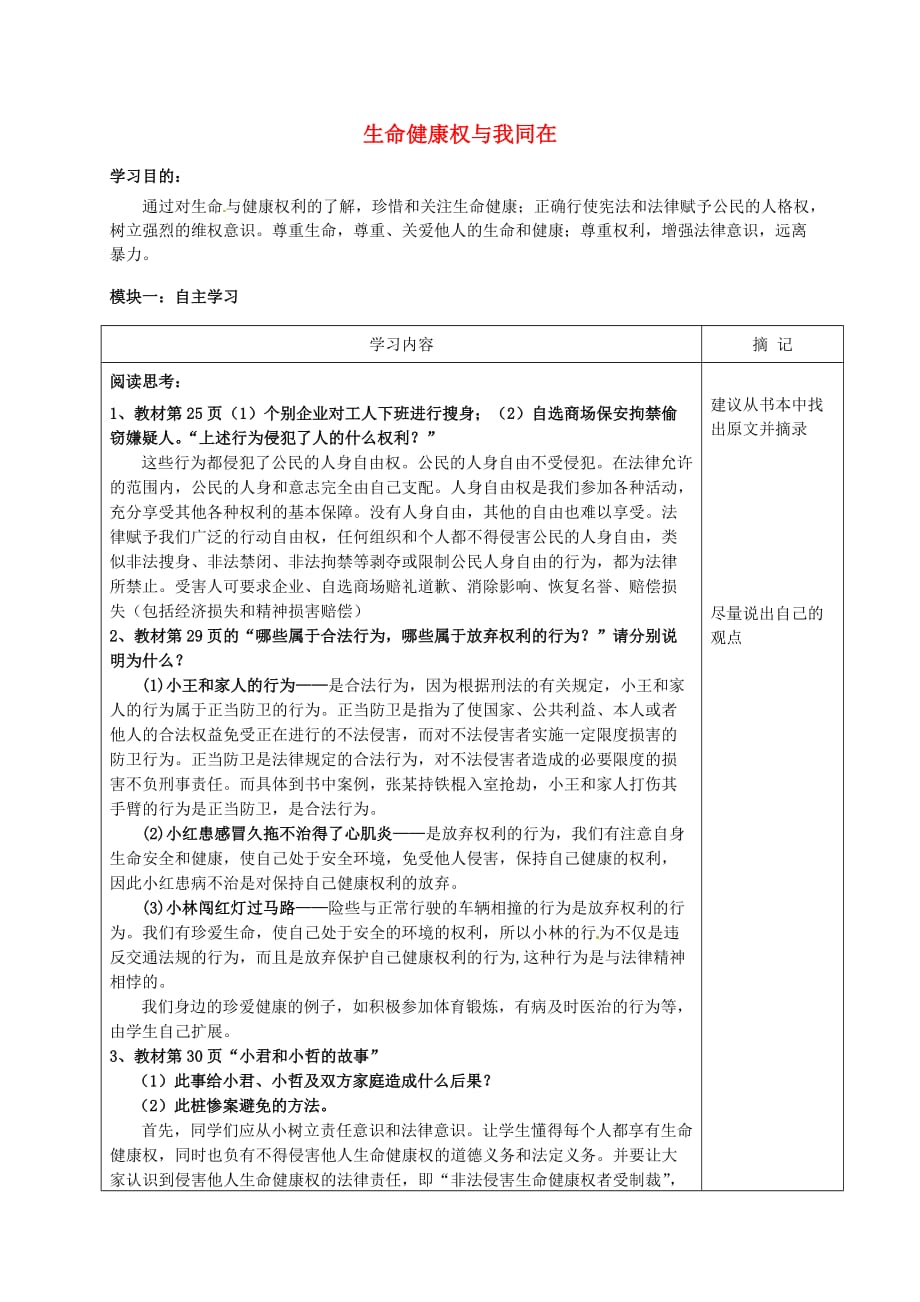 生命健康权与我同在

学习目的：

通过对生命与健康权利的了解，珍惜和关注生命健康；正确行使宪法和法律赋予公民的人格权，树立强烈的维权意识。尊重生命，尊重、关爱他人的生命和健康；尊重权利，增强法律意识，远离暴力。

模块一：自主学习

| 学习内容 | 摘 记 |
|---|---|
| 阅读思考：<br>1、教材第 25 页（1）个别企业对工人下班进行搜身；（2）自选商场保安拘禁偷窃嫌疑人。“上述行为侵犯了人的什么权利？”<br>这些行为都侵犯了公民的人身自由权。公民的人身自由不受侵犯。在法律允许的范围内，公民的人身和意志完全由自己支配。人身自由权是我们参加各种活动，充分享受其他各种权利的基本保障。没有人身自由，其他的自由也难以享受。法律赋予我们广泛的行动自由权，任何组织和个人都不得侵害公民的人身自由，类似非法搜身、非法禁闭、非法拘禁等剥夺或限制公民人身自由的行为，都为法律所禁止。受害人可要求企业、自选商场赔礼道歉、消除影响、恢复名誉、赔偿损失（包括经济损失和精神损害赔偿）<br>2、教材第 29 页的“哪些属于合法行为，哪些属于放弃权利的行为？”请分别说明为什么？<br>(1)小王和家人的行为——是合法行为，因为根据刑法的有关规定，小王和家人的行为属于正当防卫的行为。正当防卫是指为了使国家、公共利益、本人或者他人的合法权益免受正在进行的不法侵害，而对不法侵害者实施一定限度损害的防卫行为。正当防卫是法律规定的合法行为，对不法侵害者造成的必要限度的损害不负刑事责任。而具体到书中案例，张某持铁棍入室抢劫，小王和家人打伤其手臂的行为是正当防卫，是合法行为。<br>(2)小红患感冒久拖不治得了心肌炎——是放弃权利的行为，我们有注意自身生命安全和健康，使自己处于安全环境，免受他人侵害，保持自己健康的权利，因此小红患病不治是对保持自己健康权利的放弃。<br>(3)小林闯红灯过马路——险些与正常行驶的车辆相撞的行为是放弃权利的行为。我们有珍爱生命，使自己处于安全的环境的权利，所以小林的行为不仅是违反交通法规的行为，而且是放弃保护自己健康权利的行为,这种行为是与法律精神相悖的。<br>我们身边的珍爱健康的例子，如积极参加体育锻炼，有病及时医治的行为等，由学生自己扩展。<br>3、教材第 30 页“小君和小哲的故事”<br>（1）此事给小君、小哲及双方家庭造成什么后果？<br>（2）此桩惨案避免的方法。<br>首先，同学们应从小树立责任意识和法律意识。让学生懂得每个人都享有生命健康权，同时也负有不得侵害他人生命健康权的道德义务和法定义务。并要让大家认识到侵害他人生命健康权的法律责任，即“非法侵害生命健康权者受制裁”， | 建议从书本中找出原文并摘录<br><br>尽量说出自己的观点 |